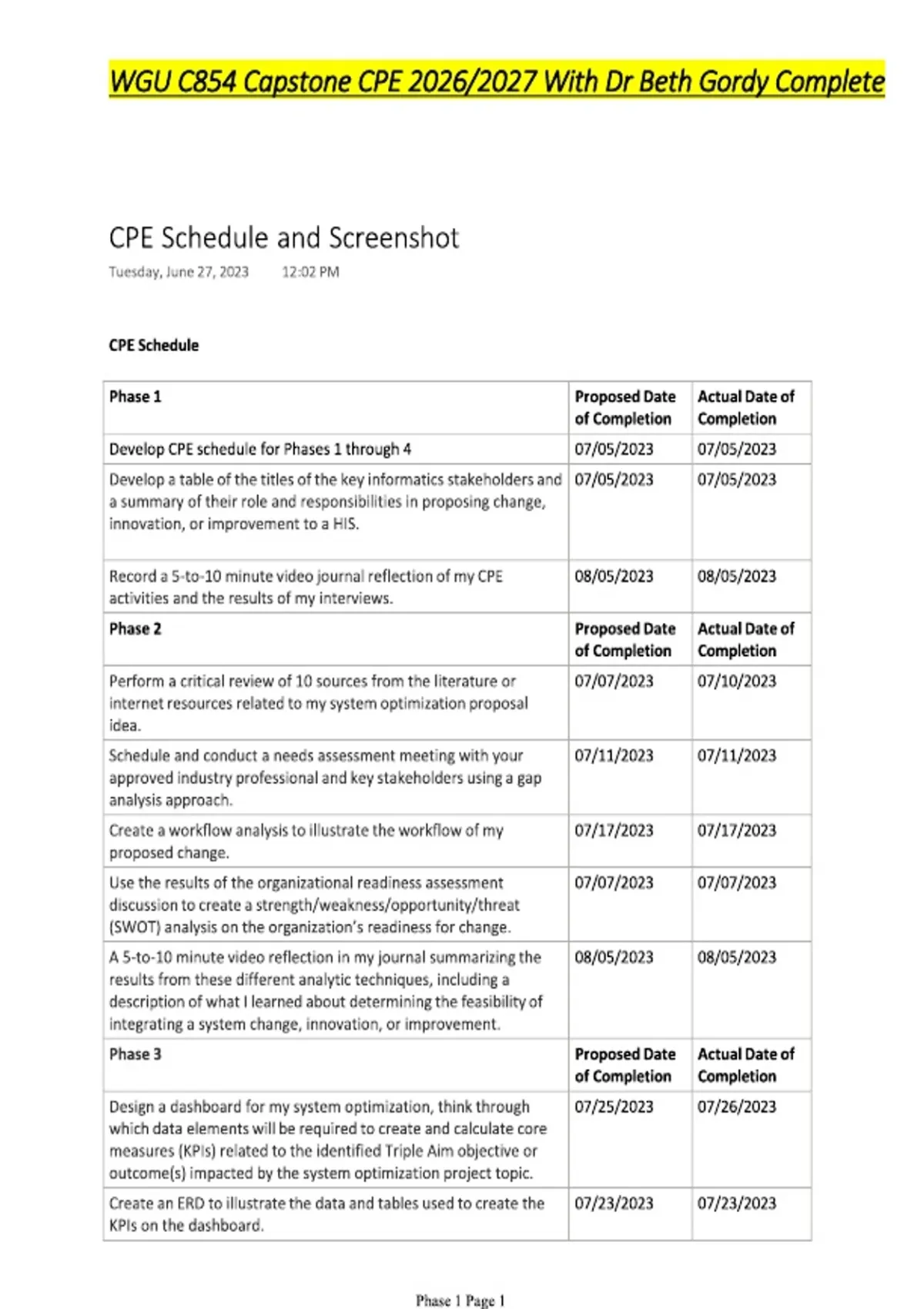 WGU C854 Capstone CPE 2026/2027 With Dr Beth Gordy Complete

CPE Schedule and Screenshot

Tuesday, June 27, 2023 12:02 PM

CPE Schedule

| Phase 1 | Proposed Date of Completion | Actual Date of Completion |
|---|---|---|
| Develop CPE schedule for Phases 1 through 4 | 07/05/2023 | 07/05/2023 |
| Develop a table of the titles of the key informatics stakeholders and a summary of their role and responsibilities in proposing change, innovation, or improvement to a HIS. | 07/05/2023 | 07/05/2023 |
| Record a 5-to-10 minute video journal reflection of my CPE activities and the results of my interviews. | 08/05/2023 | 08/05/2023 |
| Phase 2 | Proposed Date of Completion | Actual Date of Completion |
| Perform a critical review of 10 sources from the literature or internet resources related to my system optimization proposal idea. | 07/07/2023 | 07/10/2023 |
| Schedule and conduct a needs assessment meeting with your approved industry professional and key stakeholders using a gap analysis approach. | 07/11/2023 | 07/11/2023 |
| Create a workflow analysis to illustrate the workflow of my proposed change. | 07/17/2023 | 07/17/2023 |
| Use the results of the organizational readiness assessment discussion to create a strength/weakness/opportunity/threat (SWOT) analysis on the organization's readiness for change. | 07/07/2023 | 07/07/2023 |
| A 5-to-10 minute video reflection in my journal summarizing the results from these different analytic techniques, including a description of what I learned about determining the feasibility of integrating a system change, innovation, or improvement. | 08/05/2023 | 08/05/2023 |
| Phase 3 | Proposed Date of Completion | Actual Date of Completion |
| Design a dashboard for my system optimization, think through which data elements will be required to create and calculate core measures (KPIs) related to the identified Triple Aim objective or outcome(s) impacted by the system optimization project topic. | 07/25/2023 | 07/26/2023 |
| Create an ERD to illustrate the data and tables used to create the KPIs on the dashboard. | 07/23/2023 | 07/23/2023 |

Phase 1 Page 1